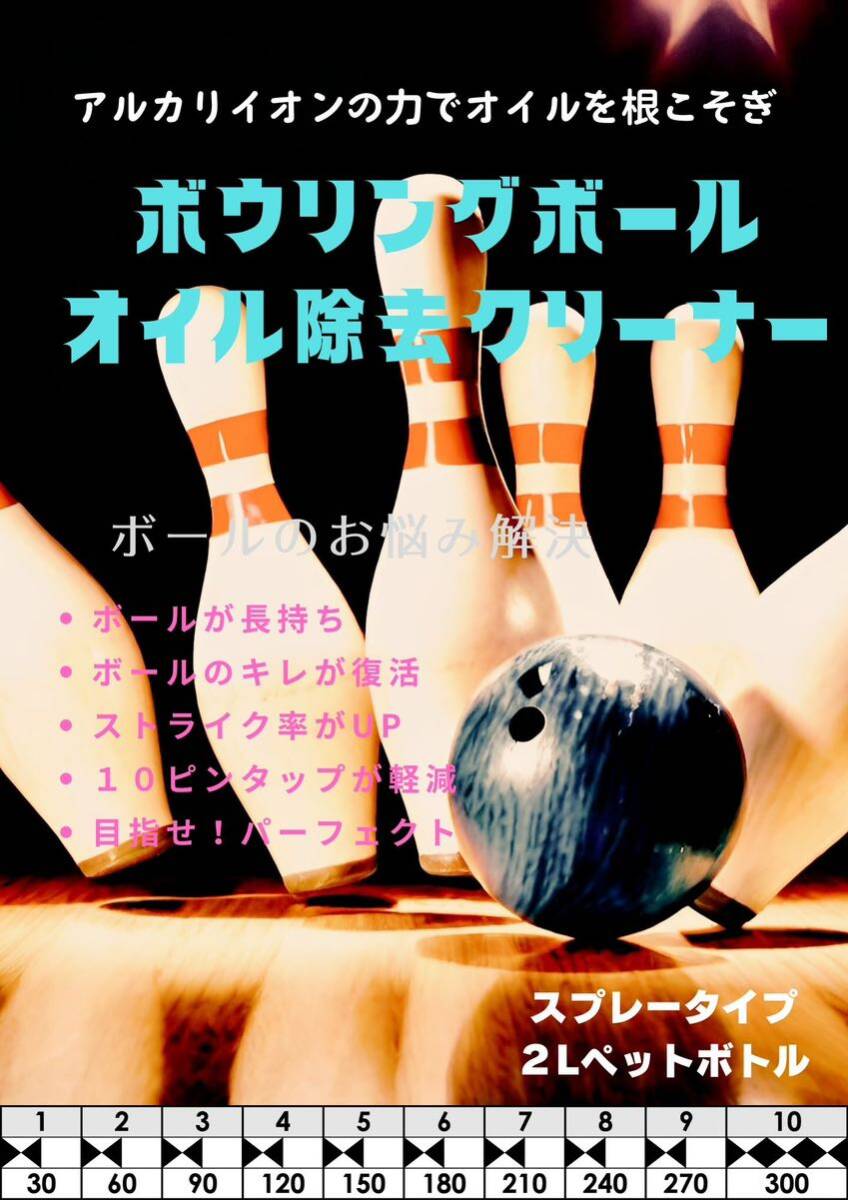 アルカリイオンの力でオイルを根こそぎ

ボウリングボール
オイル除去クリーナー

ボールのお悩み解決

• ボールが長持ち
• ボールのキレが復活
• ストライク率がUP
• １０ピンタップが軽減
• 目指せ！パーフェクト

スプレータイプ
２Lペットボトル

| 1 | 2 | 3 | 4 | 5 | 6 | 7 | 8 | 9 | 10 |
|---|---|---|---|---|---|---|---|---|---|
| 30 | 60 | 90 | 120 | 150 | 180 | 210 | 240 | 270 | 300 |